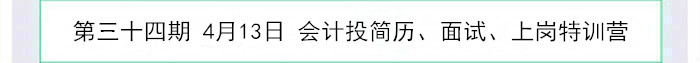 第三十四期 4月13日 会计投简历、面试、上岗特训营